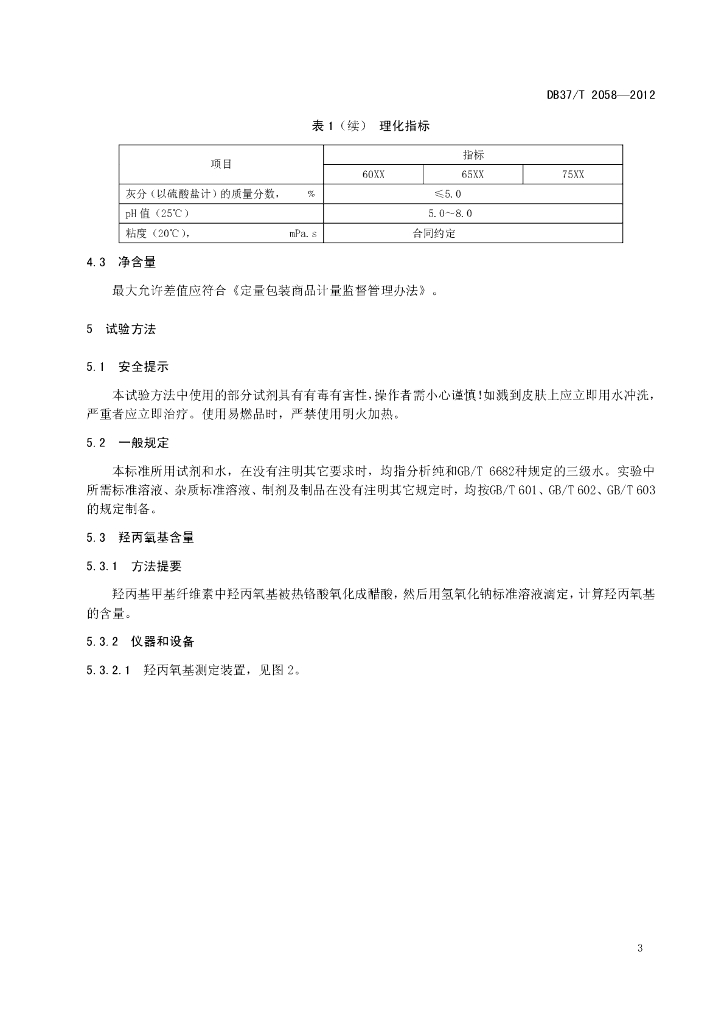 DB37/T 2058—2012

表 1（续） 理化指标

| 项目 | 指标 | | |
|---|---|---|---|
| | 60XX | 65XX | 75XX |
| 灰分（以硫酸盐计）的质量分数， % | ≤5.0 | | |
| pH 值（25℃） | 5.0~8.0 | | |
| 粘度（20℃）， mPa.s | 合同约定 | | |

4.3 净含量

最大允许差值应符合《定量包装商品计量监督管理办法》。

5 试验方法

5.1 安全提示

本试验方法中使用的部分试剂具有有毒有害性，操作者需小心谨慎！如溅到皮肤上应立即用水冲洗，严重者应立即治疗。使用易燃品时，严禁使用明火加热。

5.2 一般规定

本标准所用试剂和水，在没有注明其它要求时，均指分析纯和GB/T 6682种规定的三级水。实验中所需标准溶液、杂质标准溶液、制剂及制品在没有注明其它规定时，均按GB/T 601、GB/T 602、GB/T 603的规定制备。

5.3 羟丙氧基含量

5.3.1 方法提要

羟丙基甲基纤维素中羟丙氧基被热铬酸氧化成醋酸，然后用氢氧化钠标准溶液滴定，计算羟丙氧基的含量。

5.3.2 仪器和设备

5.3.2.1 羟丙氧基测定装置，见图 2。

3